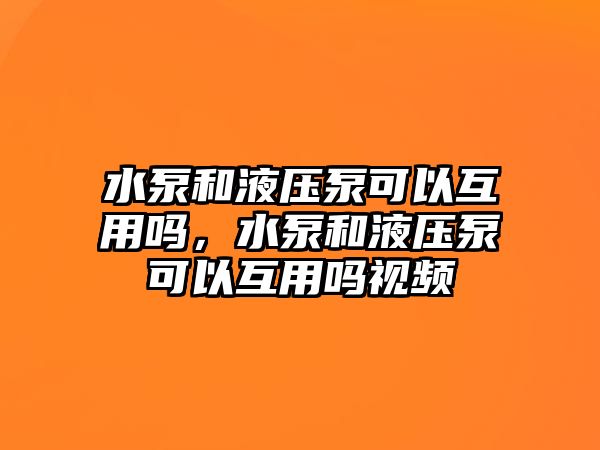 水泵和液压泵可以互用吗，水泵和液压泵可以互用吗视频